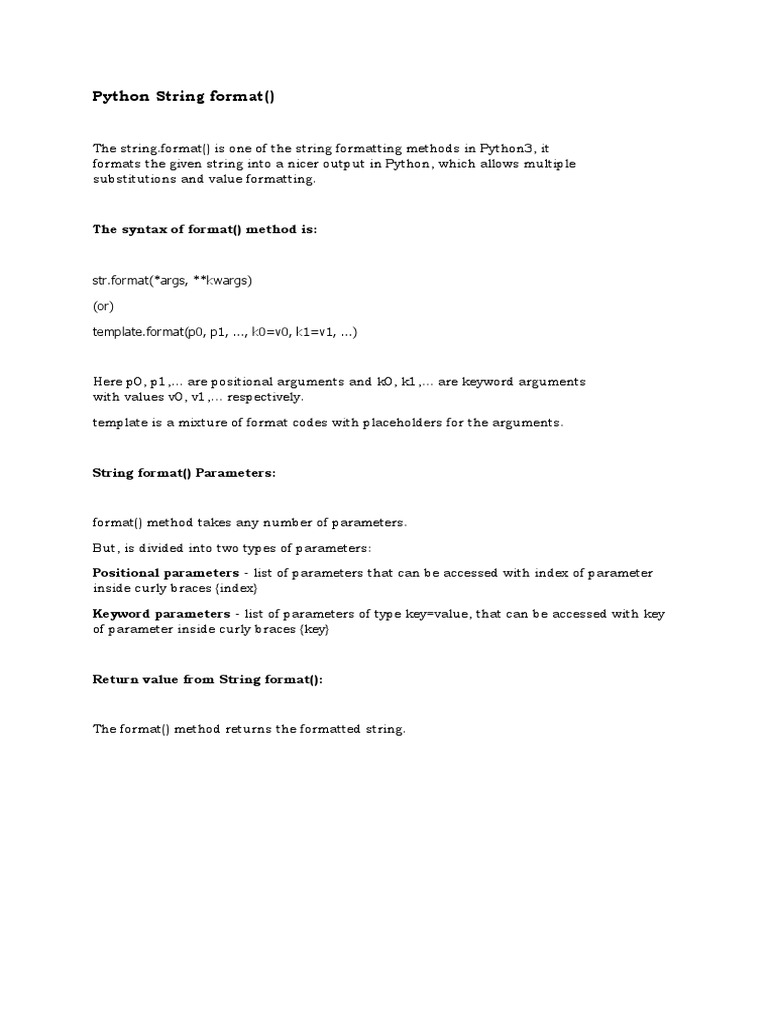 Python String format()

The string.format() is one of the string formatting methods in Python3, it formats the given string into a nicer output in Python, which allows multiple substitutions and value formatting.

The syntax of format() method is:

str.format(*args, **kwargs)

(or)

template.format(p0, p1, ..., k0=v0, k1=v1, ...)

Here p0, p1,... are positional arguments and k0, k1,... are keyword arguments with values v0, v1,... respectively.

template is a mixture of format codes with placeholders for the arguments.

String format() Parameters:

format() method takes any number of parameters.

But, is divided into two types of parameters:

Positional parameters - list of parameters that can be accessed with index of parameter inside curly braces {index}

Keyword parameters - list of parameters of type key=value, that can be accessed with key of parameter inside curly braces {key}

Return value from String format():

The format() method returns the formatted string.